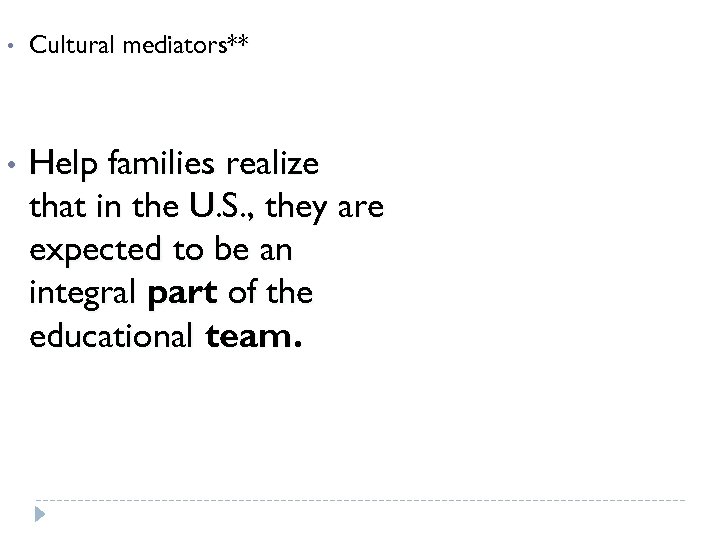 • Cultural mediators**

• Help families realize that in the U.S., they are expected to be an integral part of the educational team.